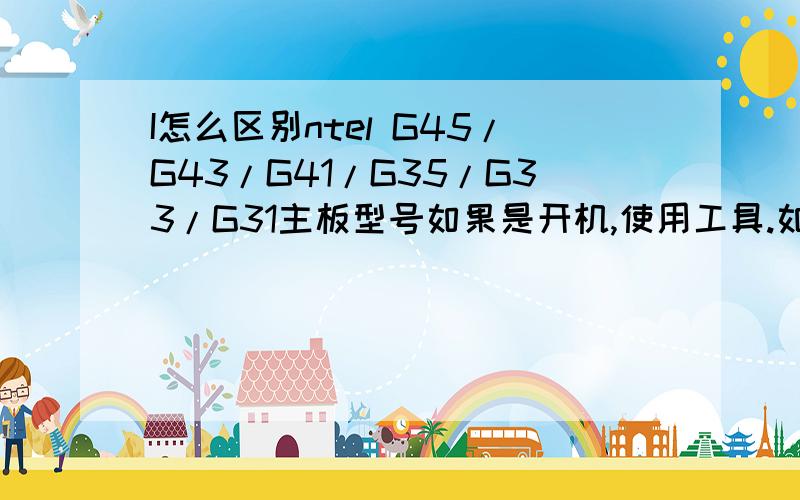 I怎么区别ntel G45/G43/G41/G35/G33/G31主板型号如果是开机,使用工具.如